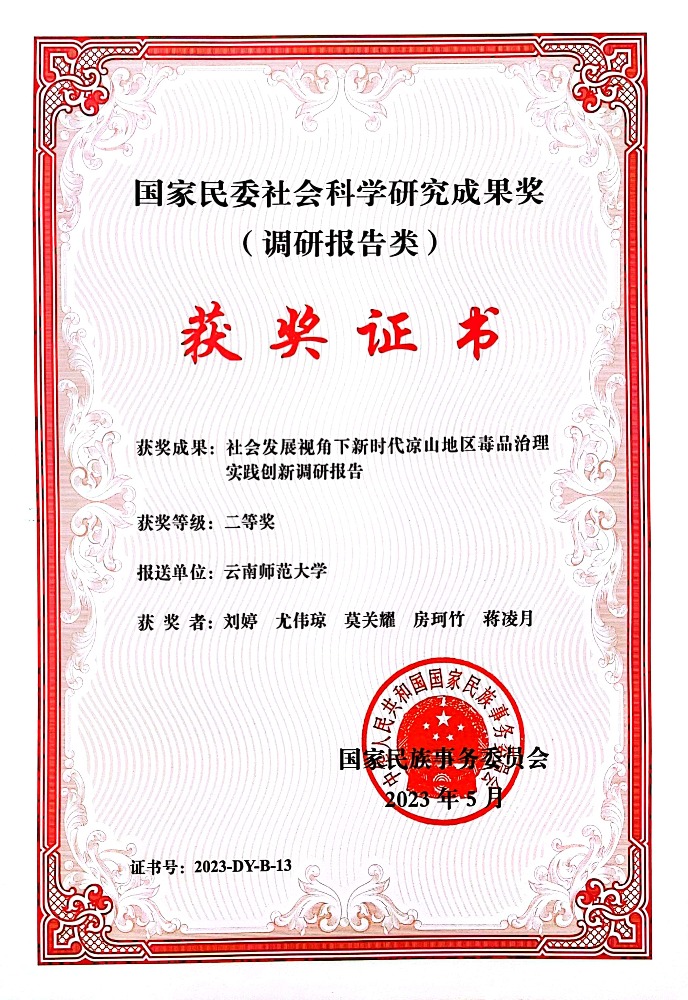 国家民委社会科学研究成果奖
（调研报告类）

获奖证书

获奖成果：社会发展视角下新时代凉山地区毒品治理实践创新调研报告

获奖等级：二等奖

报送单位：云南师范大学

获 奖 者：刘婷 尤伟琼 莫关耀 房珂竹 蒋凌月

中华人民共和国国家民族事务委员会

国家民族事务委员会
2023 年 5 月

证书号：2023-DY-B-13